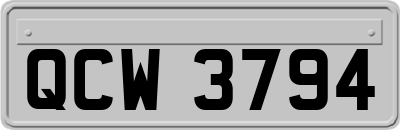 QCW 3794